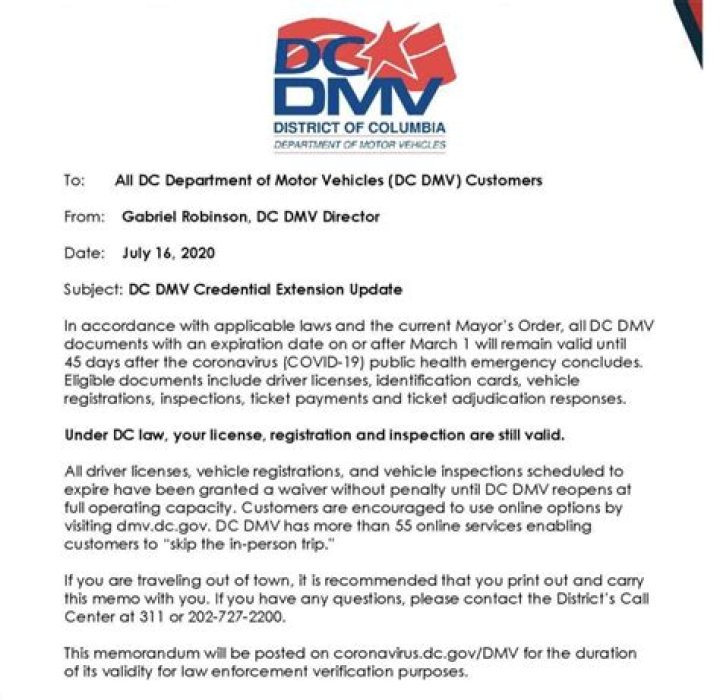 DC
DMV
DISTRICT OF COLUMBIA
DEPARTMENT OF MOTOR VEHICLES

To: All DC Department of Motor Vehicles (DC DMV) Customers

From: Gabriel Robinson, DC DMV Director

Date: July 16, 2020

Subject: DC DMV Credential Extension Update

In accordance with applicable laws and the current Mayor's Order, all DC DMV documents with an expiration date on or after March 1 will remain valid until 45 days after the coronavirus (COVID-19) public health emergency concludes. Eligible documents include driver licenses, identification cards, vehicle registrations, inspections, ticket payments and ticket adjudication responses.

Under DC law, your license, registration and inspection are still valid.

All driver licenses, vehicle registrations, and vehicle inspections scheduled to expire have been granted a waiver without penalty until DC DMV reopens at full operating capacity. Customers are encouraged to use online options by visiting dmv.dc.gov. DC DMV has more than 55 online services enabling customers to "skip the in-person trip."

If you are traveling out of town, it is recommended that you print out and carry this memo with you. If you have any questions, please contact the District's Call Center at 311 or 202-727-2200.

This memorandum will be posted on coronavirus.dc.gov/DMV for the duration of its validity for law enforcement verification purposes.